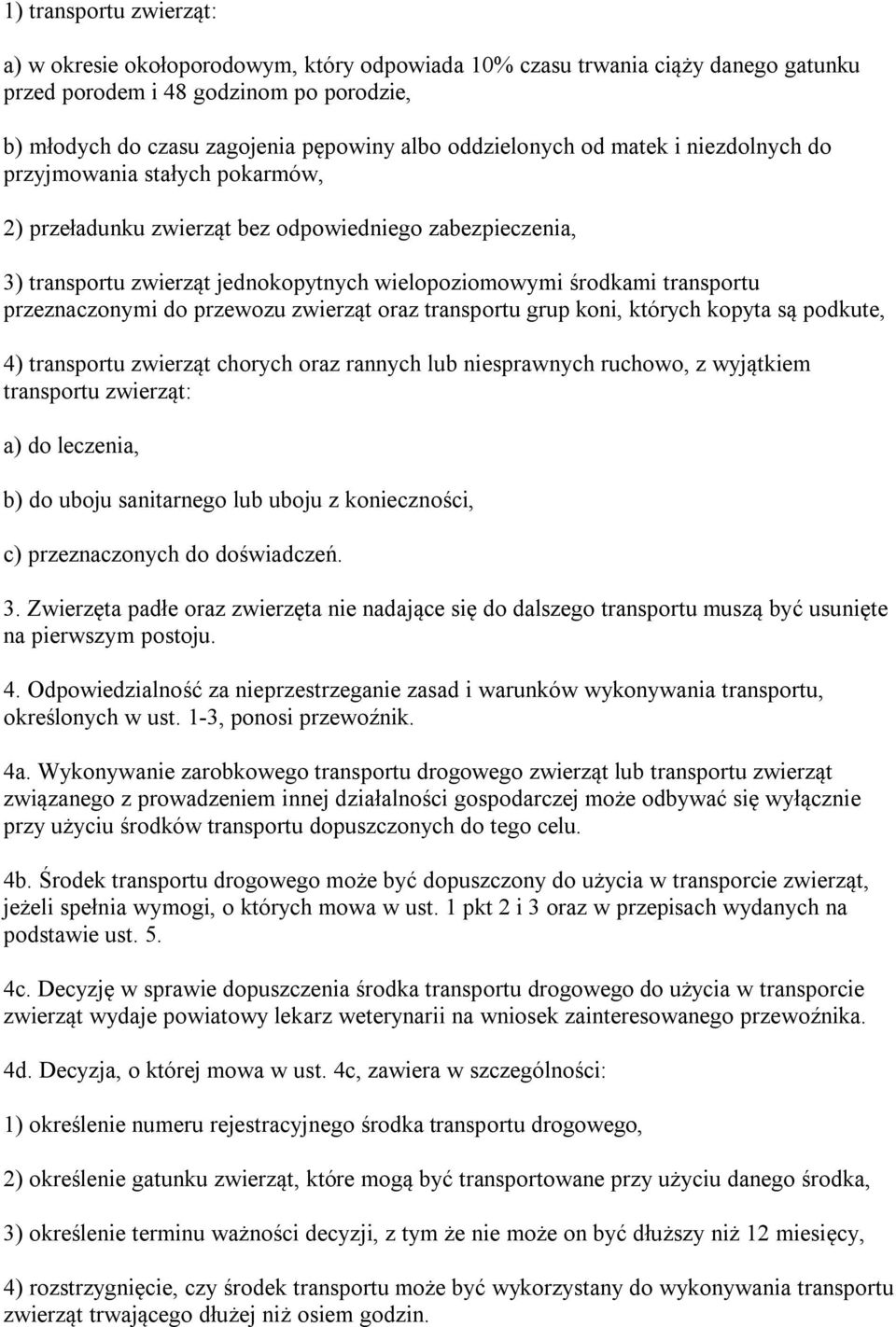 1) transportu zwierząt:

a) w okresie okołoporodowym, który odpowiada 10% czasu trwania ciąży danego gatunku przed porodem i 48 godzinom po porodzie,

b) młodych do czasu zagojenia pępowiny albo oddzielonych od matek i niezdolnych do przyjmowania stałych pokarmów,

2) przeładunku zwierząt bez odpowiedniego zabezpieczenia,

3) transportu zwierząt jednokopytnych wielopoziomowymi środkami transportu przeznaczonymi do przewozu zwierząt oraz transportu grup koni, których kopyta są podkute,

4) transportu zwierząt chorych oraz rannych lub niesprawnych ruchowo, z wyjątkiem transportu zwierząt:

a) do leczenia,

b) do uboju sanitarnego lub uboju z konieczności,

c) przeznaczonych do doświadczeń.

3. Zwierzęta padłe oraz zwierzęta nie nadające się do dalszego transportu muszą być usunięte na pierwszym postoju.

4. Odpowiedzialność za nieprzestrzeganie zasad i warunków wykonywania transportu, określonych w ust. 1-3, ponosi przewoźnik.

4a. Wykonywanie zarobkowego transportu drogowego zwierząt lub transportu zwierząt związanego z prowadzeniem innej działalności gospodarczej może odbywać się wyłącznie przy użyciu środków transportu dopuszczonych do tego celu.

4b. Środek transportu drogowego może być dopuszczony do użycia w transporcie zwierząt, jeżeli spełnia wymogi, o których mowa w ust. 1 pkt 2 i 3 oraz w przepisach wydanych na podstawie ust. 5.

4c. Decyzję w sprawie dopuszczenia środka transportu drogowego do użycia w transporcie zwierząt wydaje powiatowy lekarz weterynarii na wniosek zainteresowanego przewoźnika.

4d. Decyzja, o której mowa w ust. 4c, zawiera w szczególności:

1) określenie numeru rejestracyjnego środka transportu drogowego,

2) określenie gatunku zwierząt, które mogą być transportowane przy użyciu danego środka,

3) określenie terminu ważności decyzji, z tym że nie może on być dłuższy niż 12 miesięcy,

4) rozstrzygnięcie, czy środek transportu może być wykorzystany do wykonywania transportu zwierząt trwającego dłużej niż osiem godzin.